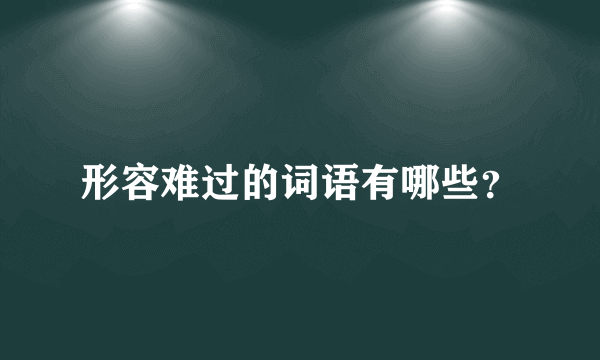 形容难过的词语有哪些？